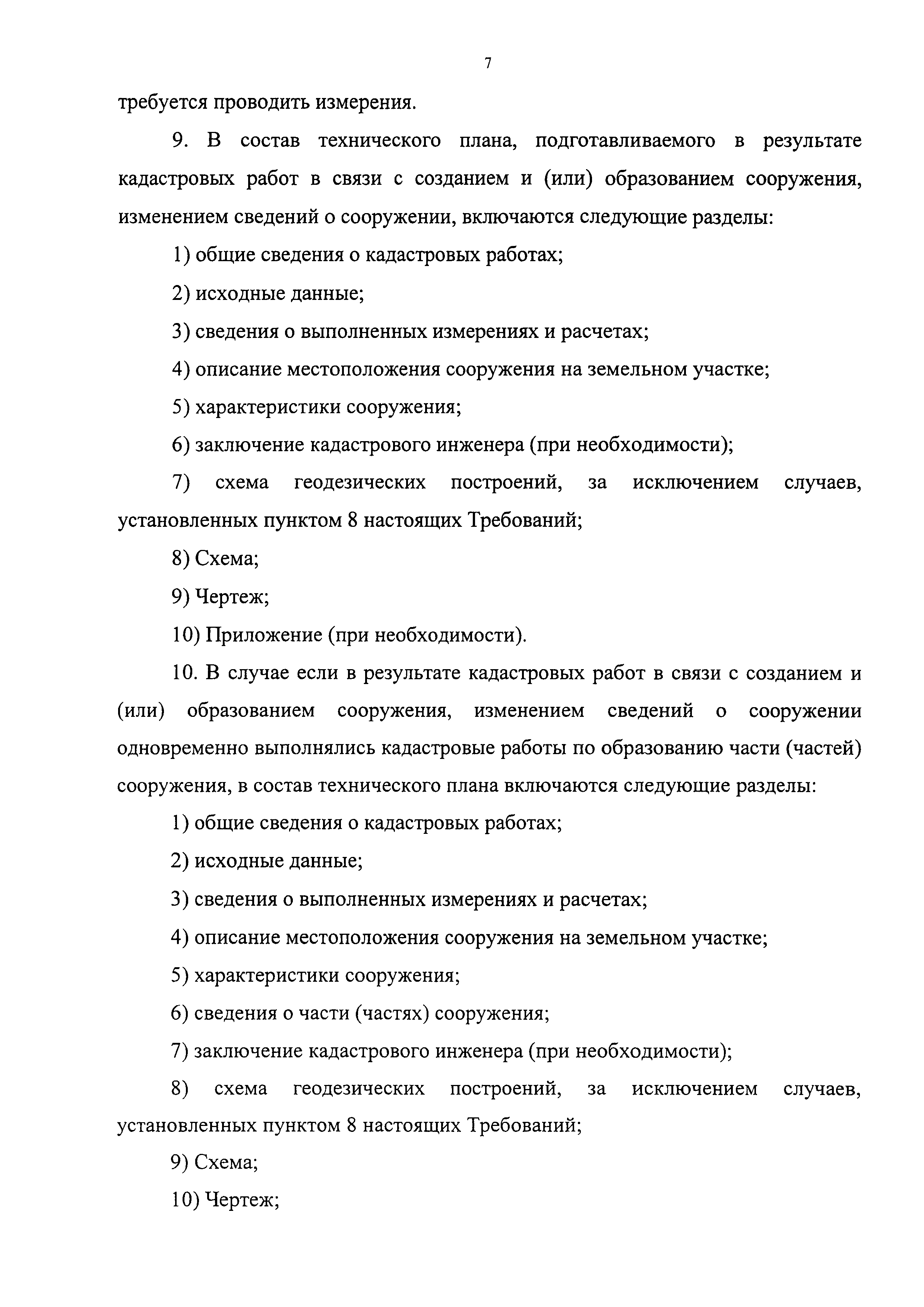 7

требуется проводить измерения.

9. В состав технического плана, подготавливаемого в результате кадастровых работ в связи с созданием и (или) образованием сооружения, изменением сведений о сооружении, включаются следующие разделы:

1) общие сведения о кадастровых работах;

2) исходные данные;

3) сведения о выполненных измерениях и расчетах;

4) описание местоположения сооружения на земельном участке;

5) характеристики сооружения;

6) заключение кадастрового инженера (при необходимости);

7) схема геодезических построений, за исключением случаев, установленных пунктом 8 настоящих Требований;

8) Схема;

9) Чертеж;

10) Приложение (при необходимости).

10. В случае если в результате кадастровых работ в связи с созданием и (или) образованием сооружения, изменением сведений о сооружении одновременно выполнялись кадастровые работы по образованию части (частей) сооружения, в состав технического плана включаются следующие разделы:

1) общие сведения о кадастровых работах;

2) исходные данные;

3) сведения о выполненных измерениях и расчетах;

4) описание местоположения сооружения на земельном участке;

5) характеристики сооружения;

6) сведения о части (частях) сооружения;

7) заключение кадастрового инженера (при необходимости);

8) схема геодезических построений, за исключением случаев, установленных пунктом 8 настоящих Требований;

9) Схема;

10) Чертеж;